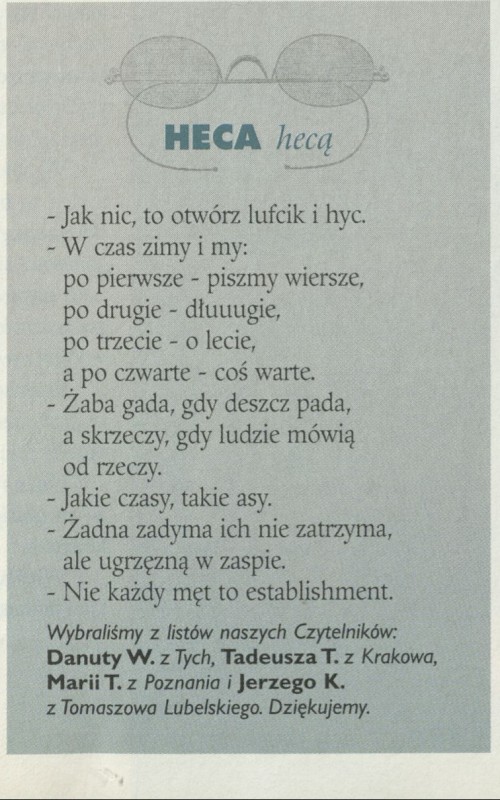 HECA hecą

- Jak nic, to otwórz lufcik i hyc.
- W czas zimy i my:
po pierwsze - piszmy wiersze,
po drugie - dłuuugie,
po trzecie - o lecie,
a po czwarte - coś warte.
- Żaba gada, gdy deszcz pada,
a skrzeczy, gdy ludzie mówią
od rzeczy.
- Jakie czasy, takie asy.
- Żadna zadyma ich nie zatrzyma,
ale ugrzęzną w zaspie.
- Nie każdy męt to establishment.

Wybraliśmy z listów naszych Czytelników: Danuty W. z Tych, Tadeusza T. z Krakowa, Marii T. z Poznania i Jerzego K. z Tomaszowa Lubelskiego. Dziękujemy.